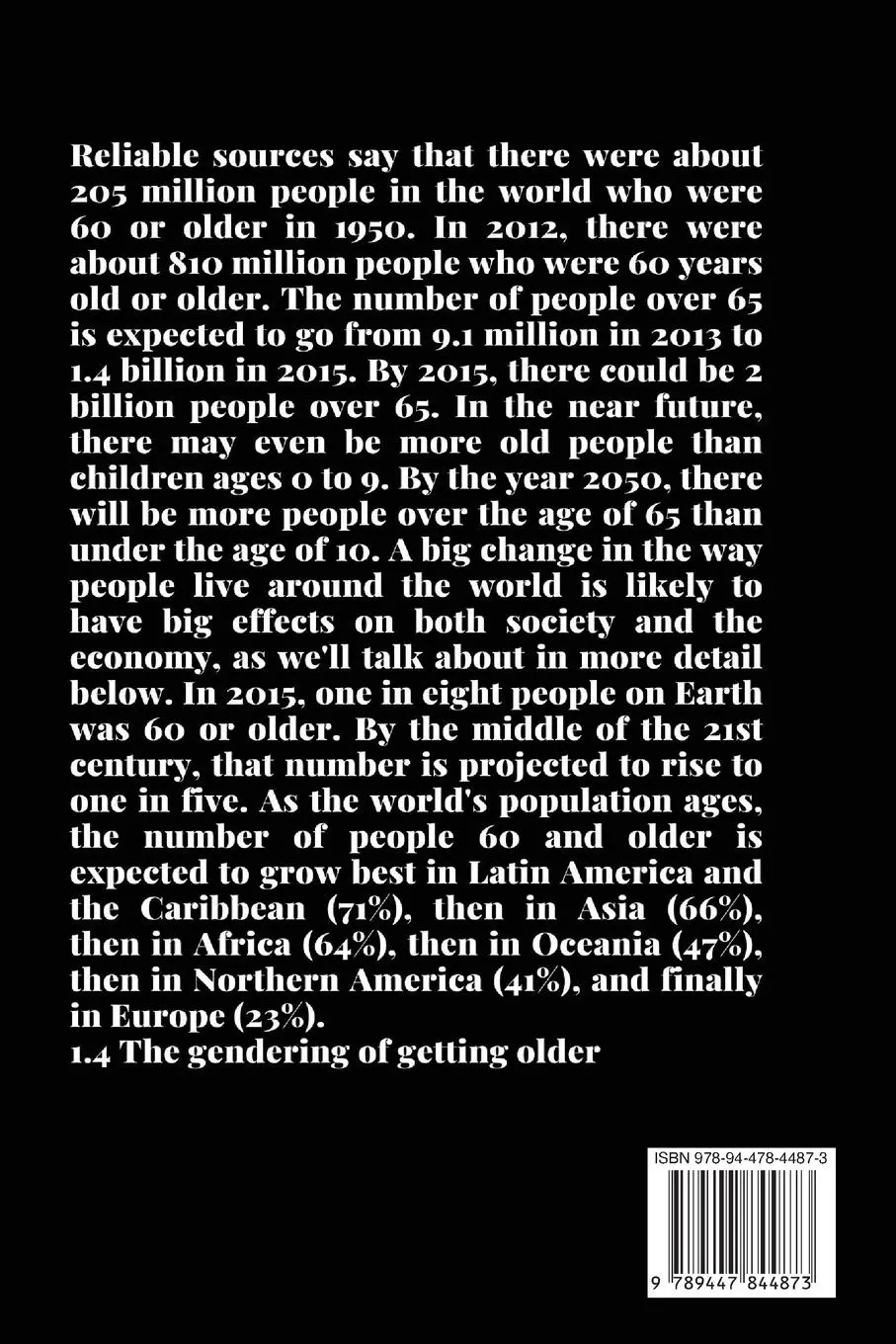 Reliable sources say that there were about 205 million people in the world who were 60 or older in 1950. In 2012, there were about 810 million people who were 60 years old or older. The number of people over 65 is expected to go from 9.1 million in 2013 to 1.4 billion in 2015. By 2015, there could be 2 billion people over 65. In the near future, there may even be more old people than children ages 0 to 9. By the year 2050, there will be more people over the age of 65 than under the age of 10. A big change in the way people live around the world is likely to have big effects on both society and the economy, as we'll talk about in more detail below. In 2015, one in eight people on Earth was 60 or older. By the middle of the 21st century, that number is projected to rise to one in five. As the world's population ages, the number of people 60 and older is expected to grow best in Latin America and the Caribbean (71%), then in Asia (66%), then in Africa (64%), then in Oceania (47%), then in Northern America (41%), and finally in Europe (23%).
1.4 The gendering of getting older

ISBN 978-94-478-4487-3

9 789447 844873